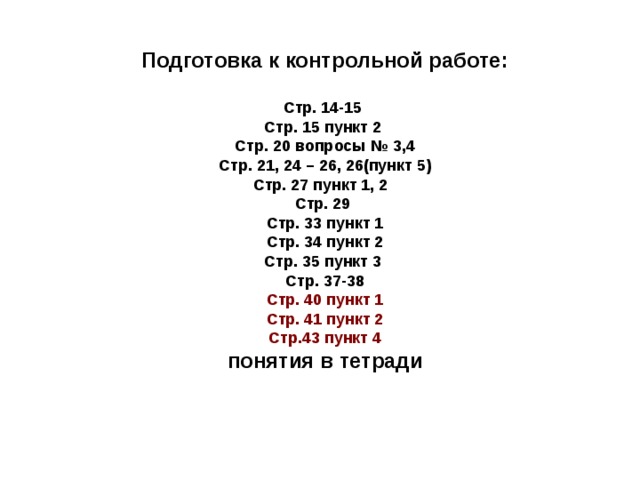 Подготовка к контрольной работе:

Стр. 14-15
Стр. 15 пункт 2
Стр. 20 вопросы № 3,4
Стр. 21, 24 – 26, 26(пункт 5)
Стр. 27 пункт 1, 2
Стр. 29
Стр. 33 пункт 1
Стр. 34 пункт 2
Стр. 35 пункт 3
Стр. 37-38
Стр. 40 пункт 1
Стр. 41 пункт 2
Стр.43 пункт 4
понятия в тетради